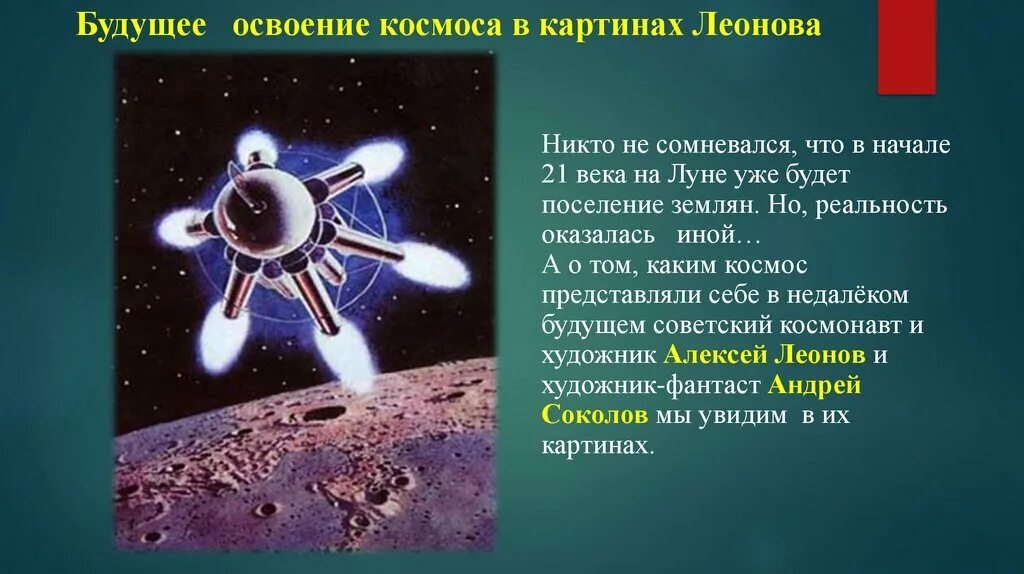 Будущее освоение космоса в картинах Леонова

Никто не сомневался, что в начале 21 века на Луне уже будет поселение землян. Но, реальность оказалась иной…
А о том, каким космос представляли себе в недалёком будущем советский космонавт и художник Алексей Леонов и художник-фантаст Андрей Соколов мы увидим в их картинах.